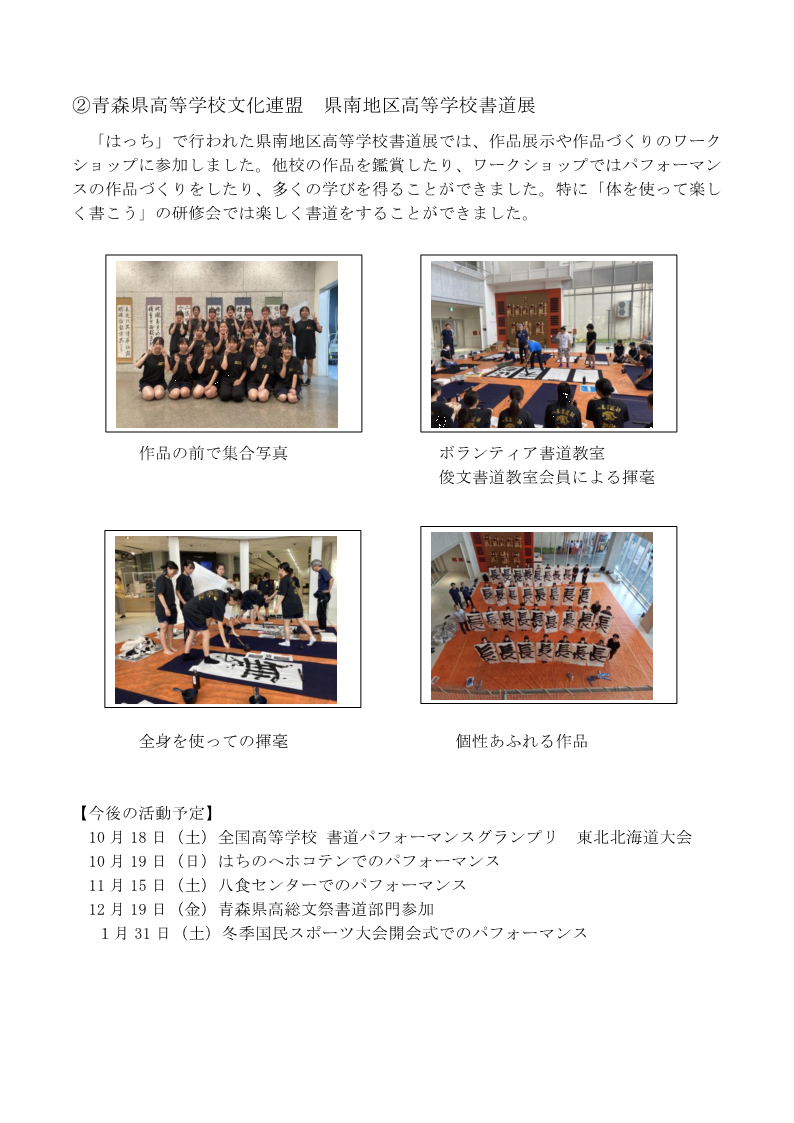 ②青森県高等学校文化連盟 県南地区高等学校書道展

「はっち」で行われた県南地区高等学校書道展では、作品展示や作品づくりのワークショップに参加しました。他校の作品を鑑賞したり、ワークショップではパフォーマンスの作品づくりをしたり、多くの学びを得ることができました。特に「体を使って楽しく書こう」の研修会では楽しく書道をすることができました。

作品の前で集合写真

ボランティア書道教室
俊文書道教室会員による揮毫

全身を使っての揮毫

個性あふれる作品

【今後の活動予定】
10月18日（土）全国高等学校 書道パフォーマンスグランプリ 東北北海道大会
10月19日（日）はちのへホコテンでのパフォーマンス
11月15日（土）八食センターでのパフォーマンス
12月19日（金）青森県高総文祭書道部門参加
1月31日（土）冬季国民スポーツ大会開会式でのパフォーマンス